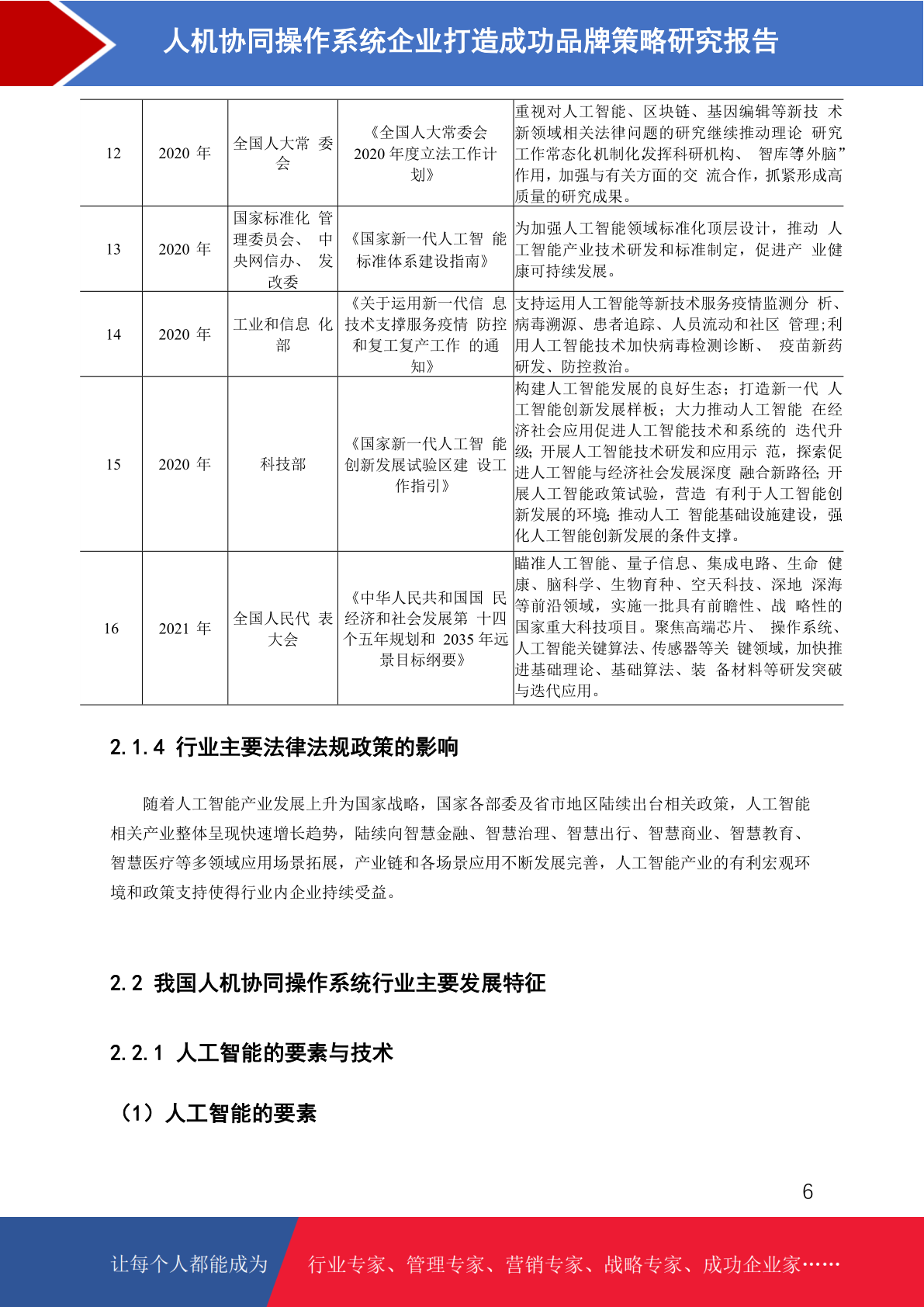 人机协同操作系统企业打造成功品牌策略研究报告

| 12 | 2020 年 | 全国人大常 委会 | 《全国人大常委会 2020 年度立法工作计划》 | 重视对人工智能、区块链、基因编辑等新技 术新领域相关法律问题的研究继续推动理论 研究工作常态化机制化发挥科研机构、 智库等外脑”作用，加强与有关方面的交 流合作，抓紧形成高质量的研究成果。 |
|---|---|---|---|---|
| 13 | 2020 年 | 国家标准化 管理委员会、 中央网信办、 发改委 | 《国家新一代人工智 能标准体系建设指南》 | 为加强人工智能领域标准化顶层设计，推动 人工智能产业技术研发和标准制定，促进产 业健康可持续发展。 |
| 14 | 2020 年 | 工业和信息 化部 | 《关于运用新一代信 息技术支撑服务疫情 防控和复工复产工作 的通知》 | 支持运用人工智能等新技术服务疫情监测分 析、病毒溯源、患者追踪、人员流动和社区 管理;利用人工智能技术加快病毒检测诊断、 疫苗新药研发、防控救治。 |
| 15 | 2020 年 | 科技部 | 《国家新一代人工智 能创新发展试验区建 设工作指引》 | 构建人工智能发展的良好生态；打造新一代 人工智能创新发展样板；大力推动人工智能 在经济社会应用促进人工智能技术和系统的 迭代升级；开展人工智能技术研发和应用示 范，探索促进人工智能与经济社会发展深度 融合新路径；开展人工智能政策试验，营造 有利于人工智能创新发展的环境；推动人工 智能基础设施建设，强化人工智能创新发展的条件支撑。 |
| 16 | 2021 年 | 全国人民代 表大会 | 《中华人民共和国国 民经济和社会发展第 十四个五年规划和 2035 年远景目标纲要》 | 瞄准人工智能、量子信息、集成电路、生命 健康、脑科学、生物育种、空天科技、深地 深海等前沿领域，实施一批具有前瞻性、战 略性的国家重大科技项目。聚焦高端芯片、 操作系统、人工智能关键算法、传感器等关 键领域，加快推进基础理论、基础算法、装 备材料等研发突破与迭代应用。 |

2.1.4 行业主要法律法规政策的影响

随着人工智能产业发展上升为国家战略，国家各部委及省市地区陆续出台相关政策，人工智能相关产业整体呈现快速增长趋势，陆续向智慧金融、智慧治理、智慧出行、智慧商业、智慧教育、智慧医疗等多领域应用场景拓展，产业链和各场景应用不断发展完善，人工智能产业的有利宏观环境和政策支持使得行业内企业持续受益。

2.2 我国人机协同操作系统行业主要发展特征

2.2.1 人工智能的要素与技术

（1）人工智能的要素

6

让每个人都能成为 行业专家、管理专家、营销专家、战略专家、成功企业家……